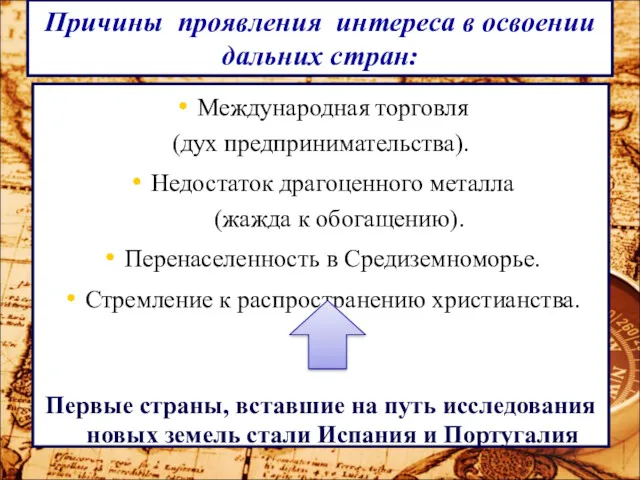 Причины проявления интереса в освоении дальних стран:

• Международная торговля (дух предпринимательства).

• Недостаток драгоценного металла (жажда к обогащению).

• Перенаселенность в Средиземноморье.

• Стремление к распространению христианства.

Первые страны, вставшие на путь исследования новых земель стали Испания и Португалия